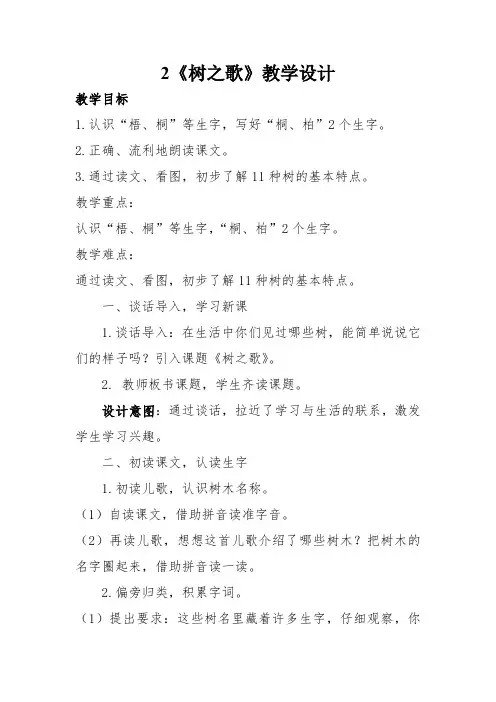 2《树之歌》教学设计

教学目标

1.认识“梧、桐”等生字，写好“桐、柏”2个生字。

2.正确、流利地朗读课文。

3.通过读文、看图，初步了解11种树的基本特点。

教学重点：

认识“梧、桐”等生字，“桐、柏”2个生字。

教学难点：

通过读文、看图，初步了解11种树的基本特点。

一、谈话导入，学习新课

1.谈话导入：在生活中你们见过哪些树，能简单说说它们的样子吗？引入课题《树之歌》。

2. 教师板书课题，学生齐读课题。

设计意图：通过谈话，拉近了学习与生活的联系，激发学生学习兴趣。

二、初读课文，认读生字

1.初读儿歌，认识树木名称。

（1）自读课文，借助拼音读准字音。

（2）再读儿歌，想想这首儿歌介绍了哪些树木？把树木的名字圈起来，借助拼音读一读。

2.偏旁归类，积累字词。

（1）提出要求：这些树名里藏着许多生字，仔细观察，你